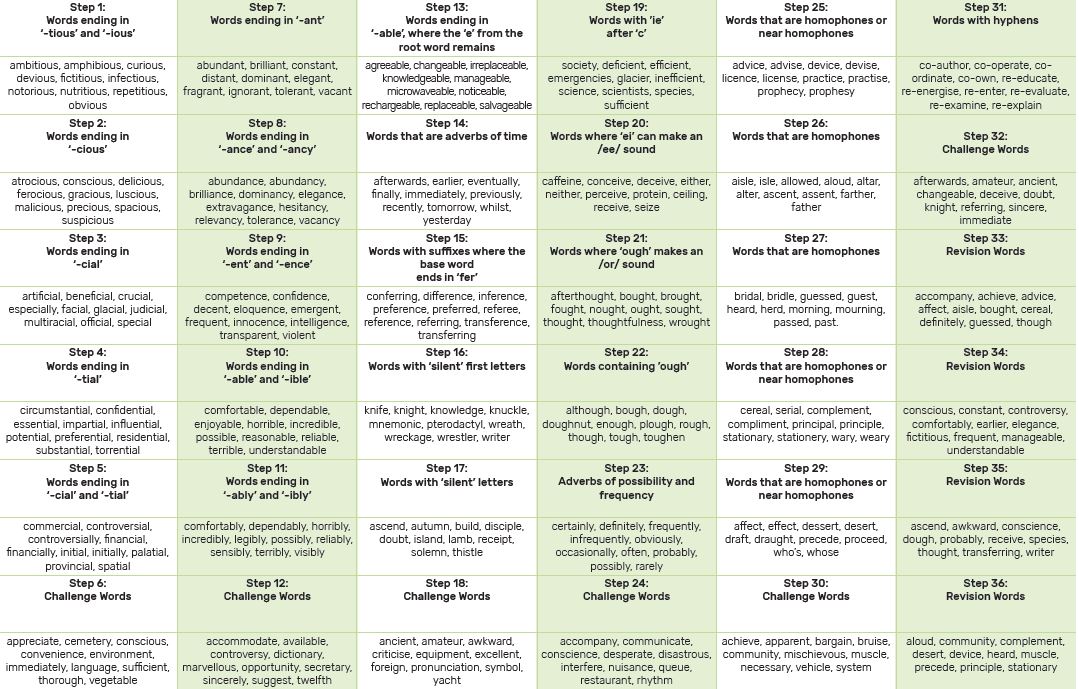 | Step 1: Words ending in '-tious' and '-ious' | Step 7: Words ending in '-ant' | Step 13: Words ending in '-able', where the 'e' from the root word remains | Step 19: Words with 'ie' after 'c' | Step 25: Words that are homophones or near homophones | Step 31: Words with hyphens |
|---|---|---|---|---|---|
| ambitious, amphibious, curious, devious, fictitious, infectious, notorious, nutritious, repetitious, obvious | abundant, brilliant, constant, distant, dominant, elegant, fragrant, ignorant, tolerant, vacant | agreeable, changeable, irreplaceable, knowledgeable, manageable, microwaveable, noticeable, rechargeable, replaceable, salvageable | society, deficient, efficient, emergencies, glacier, inefficient, science, scientists, species, sufficient | advice, advise, device, devise, licence, license, practice, practise, prophecy, prophesy | co-author, co-operate, co-ordinate, co-own, re-educate, re-energise, re-enter, re-evaluate, re-examine, re-explain |
| Step 2: Words ending in '-cious' | Step 8: Words ending in '-ance' and '-ancy' | Step 14: Words that are adverbs of time | Step 20: Words where 'ei' can make an /ee/ sound | Step 26: Words that are homophones | Step 32: Challenge Words |
| atrocious, conscious, delicious, ferocious, gracious, luscious, malicious, precious, spacious, suspicious | abundance, abundancy, brilliance, dominancy, elegance, extravagance, hesitancy, relevancy, tolerance, vacancy | afterwards, earlier, eventually, finally, immediately, previously, recently, tomorrow, whilst, yesterday | caffeine, conceive, deceive, either, neither, perceive, protein, ceiling, receive, seize | aisle, isle, allowed, aloud, altar, alter, ascent, assent, farther, father | afterwards, amateur, ancient, changeable, deceive, doubt, knight, referring, sincere, immediate |
| Step 3: Words ending in '-cial' | Step 9: Words ending in '-ent' and '-ence' | Step 15: Words with suffixes where the base word ends in 'fer' | Step 21: Words where 'ough' makes an /or/ sound | Step 27: Words that are homophones | Step 33: Revision Words |
| artificial, beneficial, crucial, especially, facial, glacial, judicial, multiracial, official, special | competence, confidence, decent, eloquence, emergent, frequent, innocence, intelligence, transparent, violent | conferring, difference, inference, preference, preferred, referee, reference, referring, transference, transferring | afterthought, bought, brought, fought, nought, ought, sought, thought, thoughtfulness, wrought | bridal, bridle, guessed, guest, heard, herd, morning, mourning, passed, past. | accompany, achieve, advice, affect, aisle, bought, cereal, definitely, guessed, though |
| Step 4: Words ending in '-tial' | Step 10: Words ending in '-able' and '-ible' | Step 16: Words with 'silent' first letters | Step 22: Words containing 'ough' | Step 28: Words that are homophones or near homophones | Step 34: Revision Words |
| circumstantial, confidential, essential, impartial, influential, potential, preferential, residential, substantial, torrential | comfortable, dependable, enjoyable, horrible, incredible, possible, reasonable, reliable, terrible, understandable | knife, knight, knowledge, knuckle, mnemonic, pterodactyl, wreath, wreckage, wrestler, writer | although, bough, dough, doughnut, enough, plough, rough, though, tough, toughen | cereal, serial, complement, compliment, principal, principle, stationary, stationery, wary, weary | conscious, constant, controversy, comfortably, earlier, elegance, fictitious, frequent, manageable, understandable |
| Step 5: Words ending in '-cial' and '-tial' | Step 11: Words ending in '-ably' and '-ibly' | Step 17: Words with 'silent' letters | Step 23: Adverbs of possibility and frequency | Step 29: Words that are homophones or near homophones | Step 35: Revision Words |
| commercial, controversial, controversially, financial, financially, initial, initially, palatial, provincial, spatial | comfortably, dependably, horribly, incredibly, legibly, possibly, reliably, sensibly, terribly, visibly | ascend, autumn, build, disciple, doubt, island, lamb, receipt, solemn, thistle | certainly, definitely, frequently, infrequently, obviously, occasionally, often, probably, possibly, rarely | affect, effect, dessert, desert, draft, draught, precede, proceed, who's, whose | ascend, awkward, conscience, dough, probably, receive, species, thought, transferring, writer |
| Step 6: Challenge Words | Step 12: Challenge Words | Step 18: Challenge Words | Step 24: Challenge Words | Step 30: Challenge Words | Step 36: Revision Words |
| appreciate, cemetery, conscious, convenience, environment, immediately, language, sufficient, thorough, vegetable | accommodate, available, controversy, dictionary, marvellous, opportunity, secretary, sincerely, suggest, twelfth | ancient, amateur, awkward, criticise, equipment, excellent, foreign, pronunciation, symbol, yacht | accompany, communicate, conscience, desperate, disastrous, interfere, nuisance, queue, restaurant, rhythm | achieve, apparent, bargain, bruise, community, mischievous, muscle, necessary, vehicle, system | aloud, community, complement, desert, device, heard, muscle, precede, principle, stationary |